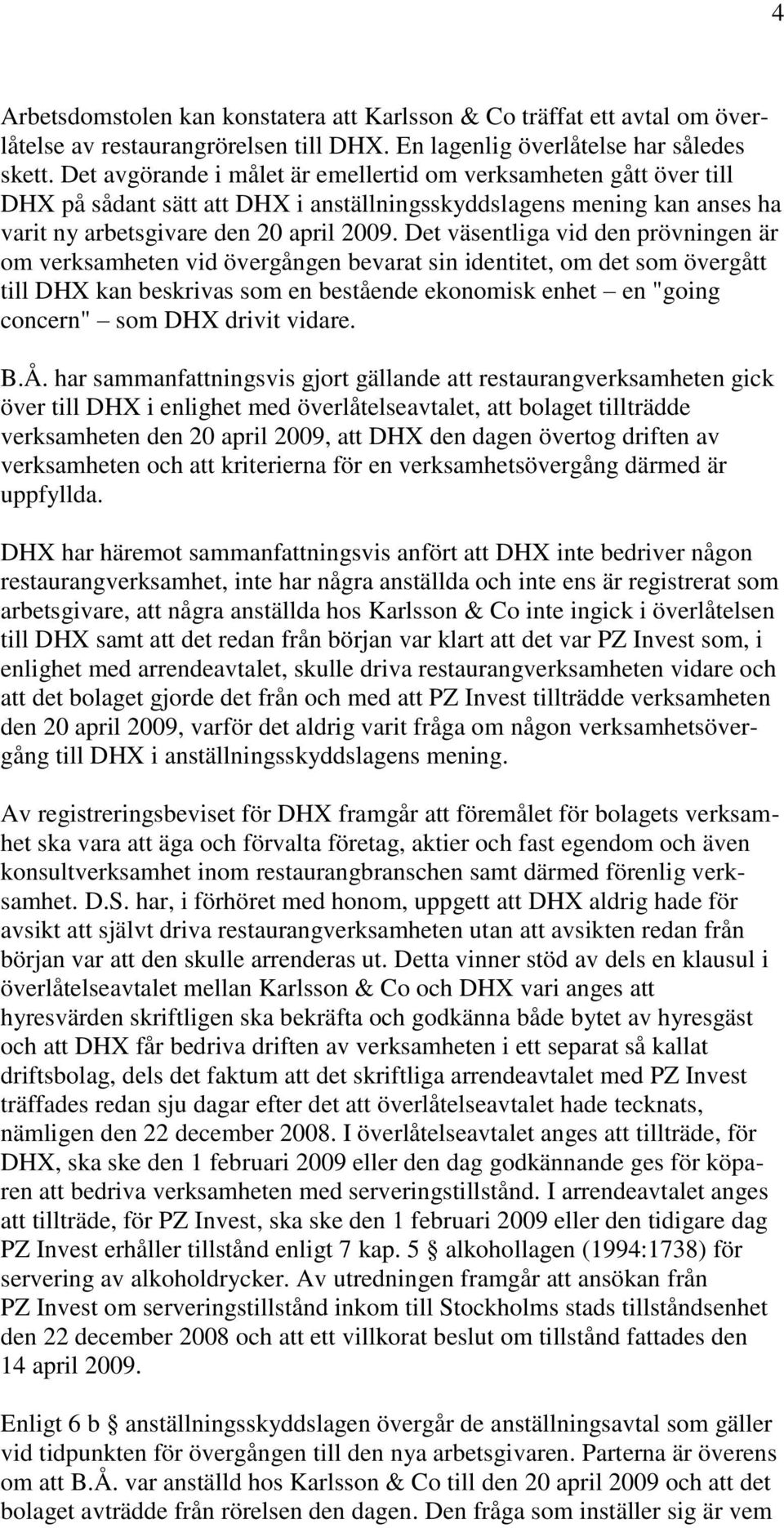 4

Arbetsdomstolen kan konstatera att Karlsson & Co träffat ett avtal om överlåtelse av restaurangrörelsen till DHX. En lagenlig överlåtelse har således skett. Det avgörande i målet är emellertid om verksamheten gått över till DHX på sådant sätt att DHX i anställningsskyddslagens mening kan anses ha varit ny arbetsgivare den 20 april 2009. Det väsentliga vid den prövningen är om verksamheten vid övergången bevarat sin identitet, om det som övergått till DHX kan beskrivas som en bestående ekonomisk enhet – en "going concern" – som DHX drivit vidare.

B.Å. har sammanfattningsvis gjort gällande att restaurangverksamheten gick över till DHX i enlighet med överlåtelseavtalet, att bolaget tillträdde verksamheten den 20 april 2009, att DHX den dagen övertog driften av verksamheten och att kriterierna för en verksamhetsövergång därmed är uppfyllda.

DHX har häremot sammanfattningsvis anfört att DHX inte bedriver någon restaurangverksamhet, inte har några anställda och inte ens är registrerat som arbetsgivare, att några anställda hos Karlsson & Co inte ingick i överlåtelsen till DHX samt att det redan från början var klart att det var PZ Invest som, i enlighet med arrendeavtalet, skulle driva restaurangverksamheten vidare och att det bolaget gjorde det från och med att PZ Invest tillträdde verksamheten den 20 april 2009, varför det aldrig varit fråga om någon verksamhetsövergång till DHX i anställningsskyddslagens mening.

Av registreringsbeviset för DHX framgår att föremålet för bolagets verksamhet ska vara att äga och förvalta företag, aktier och fast egendom och även konsultverksamhet inom restaurangbranschen samt därmed förenlig verksamhet. D.S. har, i förhöret med honom, uppgett att DHX aldrig hade för avsikt att självt driva restaurangverksamheten utan att avsikten redan från början var att den skulle arrenderas ut. Detta vinner stöd av dels en klausul i överlåtelseavtalet mellan Karlsson & Co och DHX vari anges att hyresvärden skriftligen ska bekräfta och godkänna både bytet av hyresgäst och att DHX får bedriva driften av verksamheten i ett separat så kallat driftsbolag, dels det faktum att det skriftliga arrendeavtalet med PZ Invest träffades redan sju dagar efter det att överlåtelseavtalet hade tecknats, nämligen den 22 december 2008. I överlåtelseavtalet anges att tillträde, för DHX, ska ske den 1 februari 2009 eller den dag godkännande ges för köparen att bedriva verksamheten med serveringstillstånd. I arrendeavtalet anges att tillträde, för PZ Invest, ska ske den 1 februari 2009 eller den tidigare dag PZ Invest erhåller tillstånd enligt 7 kap. 5 § alkohollagen (1994:1738) för servering av alkoholdrycker. Av utredningen framgår att ansökan från PZ Invest om serveringstillstånd inkom till Stockholms stads tillståndsenhet den 22 december 2008 och att ett villkorat beslut om tillstånd fattades den 14 april 2009.

Enligt 6 b § anställningsskyddslagen övergår de anställningsavtal som gäller vid tidpunkten för övergången till den nya arbetsgivaren. Parterna är överens om att B.Å. var anställd hos Karlsson & Co till den 20 april 2009 och att det bolaget avträdde från rörelsen den dagen. Den fråga som inställer sig är vem